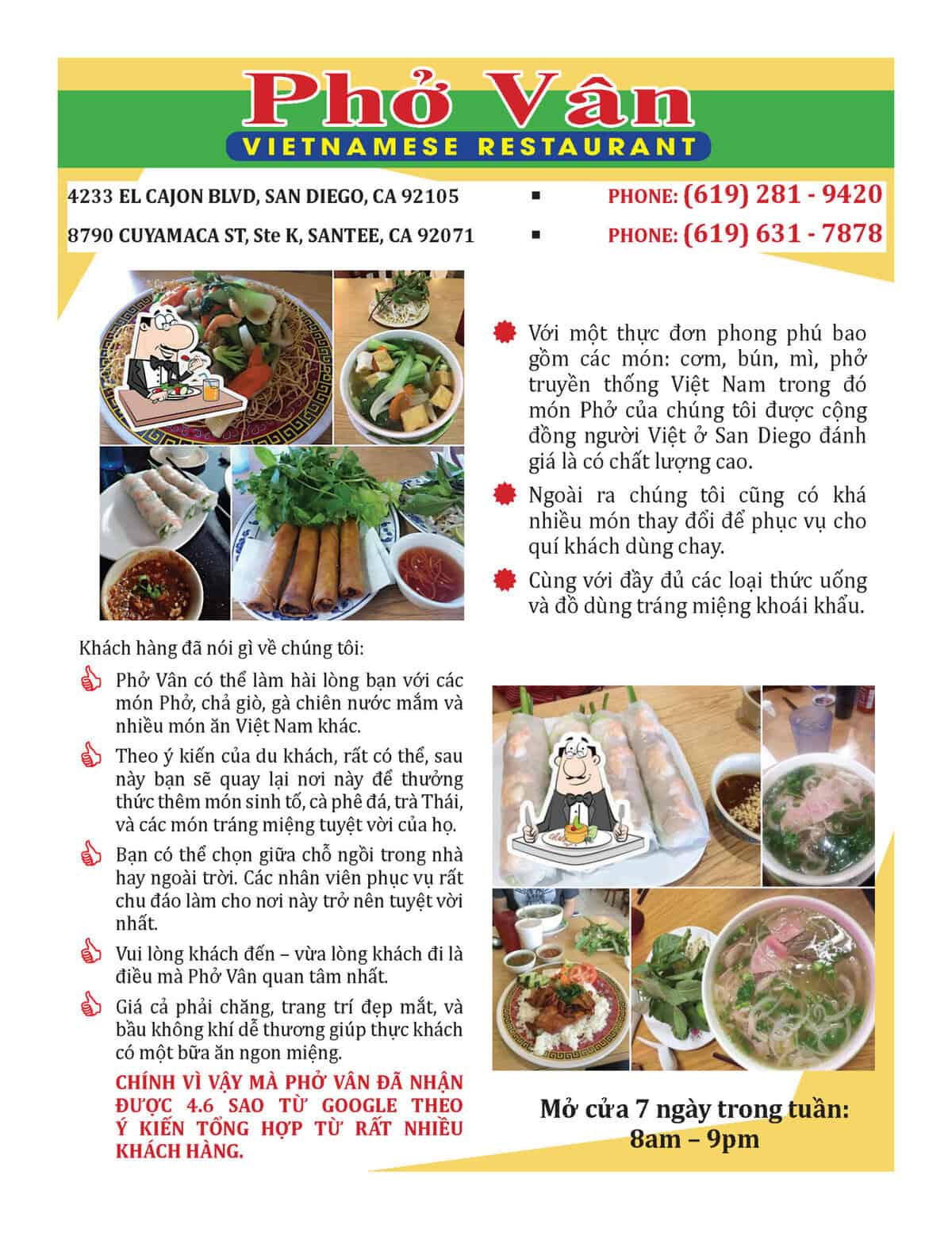 Phở Vân
VIETNAMESE RESTAURANT

4233 EL CAJON BLVD, SAN DIEGO, CA 92105 ▪ PHONE: (619) 281 - 9420
8790 CUYAMACA ST, Ste K, SANTEE, CA 92071 ▪ PHONE: (619) 631 - 7878

Với một thực đơn phong phú bao gồm các món: cơm, bún, mì, phở truyền thống Việt Nam trong đó món Phở của chúng tôi được cộng đồng người Việt ở San Diego đánh giá là có chất lượng cao.

Ngoài ra chúng tôi cũng có khá nhiều món thay đổi để phục vụ cho quí khách dùng chay.

Cùng với đầy đủ các loại thức uống và đồ dùng tráng miệng khoái khẩu.

Khách hàng đã nói gì về chúng tôi:

Phở Vân có thể làm hài lòng bạn với các món Phở, chả giò, gà chiên nước mắm và nhiều món ăn Việt Nam khác.

Theo ý kiến của du khách, rất có thể, sau này bạn sẽ quay lại nơi này để thưởng thức thêm món sinh tố, cà phê đá, trà Thái, và các món tráng miệng tuyệt vời của họ.

Bạn có thể chọn giữa chỗ ngồi trong nhà hay ngoài trời. Các nhân viên phục vụ rất chu đáo làm cho nơi này trở nên tuyệt vời nhất.

Vui lòng khách đến – vừa lòng khách đi là điều mà Phở Vân quan tâm nhất.

Giá cả phải chăng, trang trí đẹp mắt, và bầu không khí dễ thương giúp thực khách có một bữa ăn ngon miệng.

CHÍNH VÌ VẬY MÀ PHỞ VÂN ĐÃ NHẬN ĐƯỢC 4.6 SAO TỪ GOOGLE THEO Ý KIẾN TỔNG HỢP TỪ RẤT NHIỀU KHÁCH HÀNG.

Mở cửa 7 ngày trong tuần:
8am – 9pm